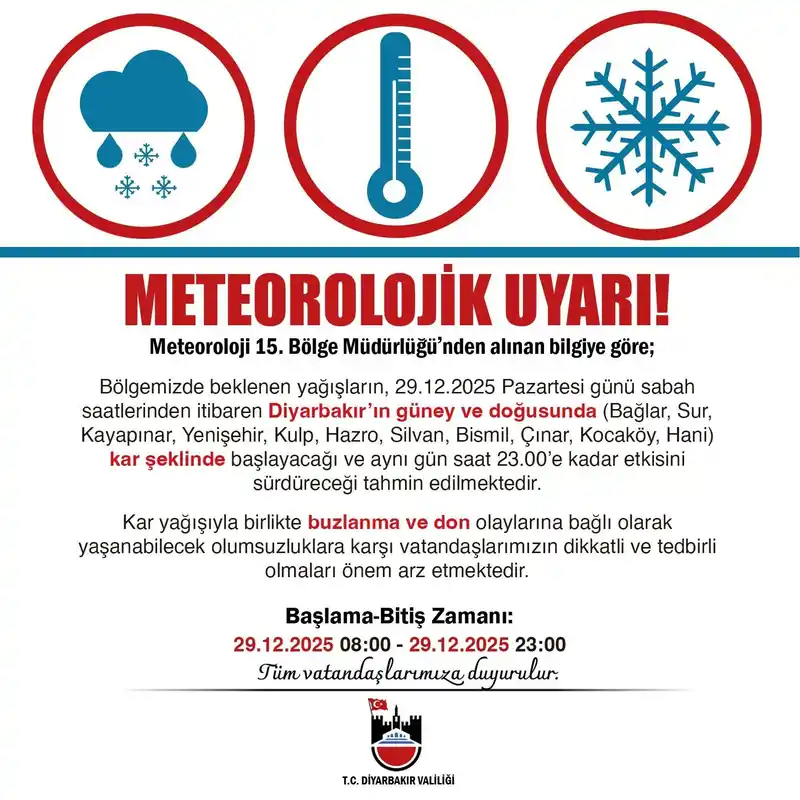 METEOROLOJİK UYARI!

Meteoroloji 15. Bölge Müdürlüğü'nden alınan bilgiye göre;

Bölgemizde beklenen yağışların, 29.12.2025 Pazartesi günü sabah saatlerinden itibaren Diyarbakır'ın güney ve doğusunda (Bağlar, Sur, Kayapınar, Yenişehir, Kulp, Hazro, Silvan, Bismil, Çınar, Kocaköy, Hani) kar şeklinde başlayacağı ve aynı gün saat 23.00'e kadar etkisini sürdüreceği tahmin edilmektedir.

Kar yağışıyla birlikte buzlanma ve don olaylarına bağlı olarak yaşanabilecek olumsuzluklara karşı vatandaşlarımızın dikkatli ve tedbirli olmaları önem arz etmektedir.

Başlama-Bitiş Zamanı:
29.12.2025 08:00 - 29.12.2025 23:00

Tüm vatandaşlarımıza duyurulur.

T.C. DİYARBAKIR VALİLİĞİ